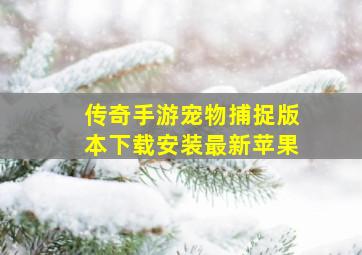 传奇手游宠物捕捉版本下载安装最新苹果